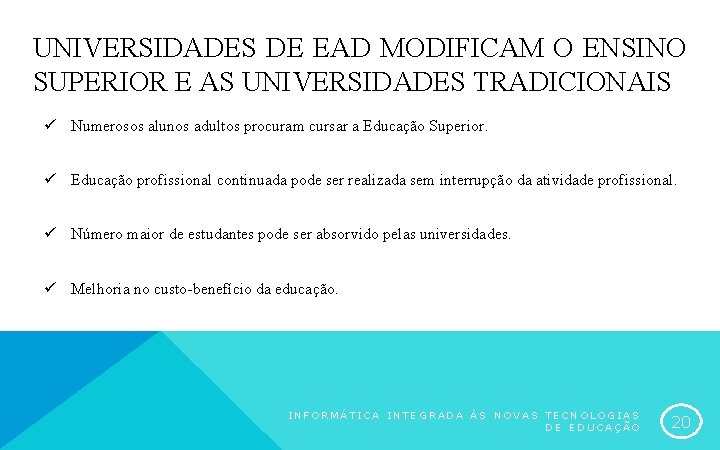 UNIVERSIDADES DE EAD MODIFICAM O ENSINO SUPERIOR E AS UNIVERSIDADES TRADICIONAIS

✓ Numerosos alunos adultos procuram cursar a Educação Superior.

✓ Educação profissional continuada pode ser realizada sem interrupção da atividade profissional.

✓ Número maior de estudantes pode ser absorvido pelas universidades.

✓ Melhoria no custo-benefício da educação.

INFORMÁTICA INTEGRADA ÀS NOVAS TECNOLOGIAS DE EDUCAÇÃO

20